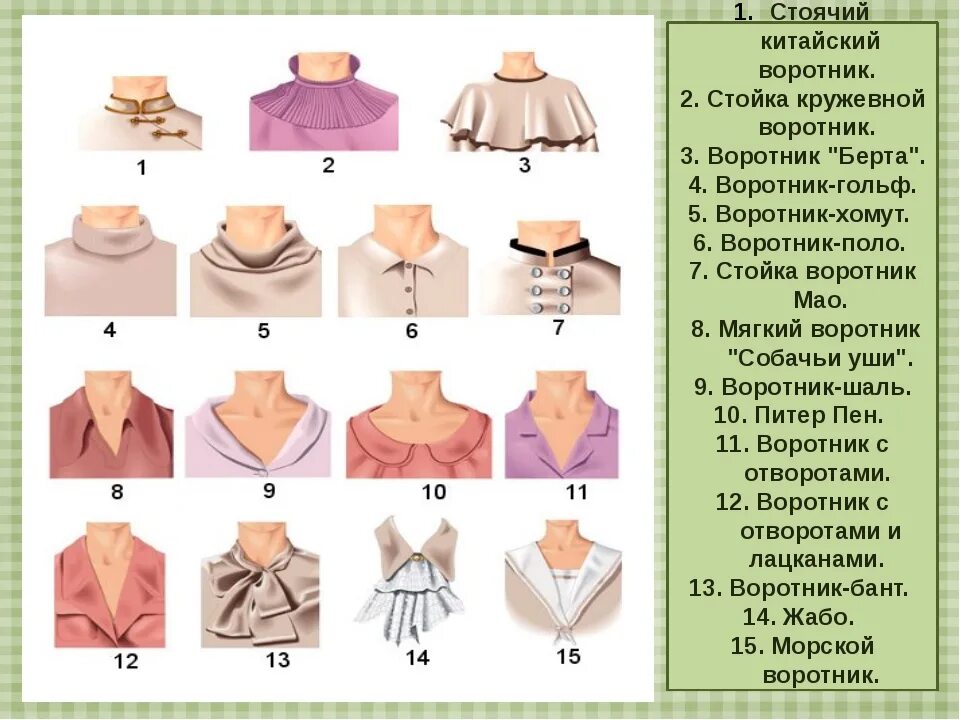 1
2
3
4
5
6
7
8
9
10
11
12
13
14
15

1. Стоячий китайский воротник.
2. Стойка кружевной воротник.
3. Воротник "Берта".
4. Воротник-гольф.
5. Воротник-хомут.
6. Воротник-поло.
7. Стойка воротник Мао.
8. Мягкий воротник "Собачьи уши".
9. Воротник-шаль.
10. Питер Пен.
11. Воротник с отворотами.
12. Воротник с отворотами и лацканами.
13. Воротник-бант.
14. Жабо.
15. Морской воротник.